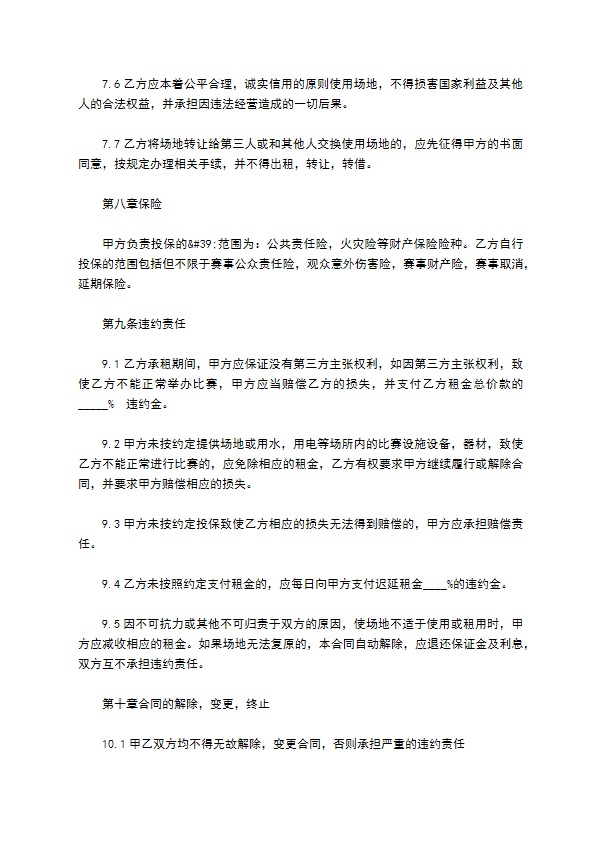 7.6 乙方应本着公平合理，诚实信用的原则使用场地，不得损害国家利益及其他人的合法权益，并承担因违法经营造成的一切后果。

7.7 乙方将场地转让给第三人或和其他人交换使用场地的，应先征得甲方的书面同意，按规定办理相关手续，并不得出租，转让，转借。

第八章保险

甲方负责投保的&#39;范围为：公共责任险，火灾险等财产保险险种。乙方自行投保的范围包括但不限于赛事公众责任险，观众意外伤害险，赛事财产险，赛事取消，延期保险。

第九条违约责任

9.1 乙方承租期间，甲方应保证没有第三方主张权利，如因第三方主张权利，致使乙方不能正常举办比赛，甲方应当赔偿乙方的损失，并支付乙方租金总价款的_____% 违约金。

9.2 甲方未按约定提供场地或用水，用电等场所内的比赛设施设备，器材，致使乙方不能正常进行比赛的，应免除相应的租金，乙方有权要求甲方继续履行或解除合同，并要求甲方赔偿相应的损失。

9.3 甲方未按约定投保致使乙方相应的损失无法得到赔偿的，甲方应承担赔偿责任。

9.4 乙方未按照约定支付租金的，应每日向甲方支付迟延租金____%的违约金。

9.5 因不可抗力或其他不可归责于双方的原因，使场地不适于使用或租用时，甲方应减收相应的租金。如果场地无法复原的，本合同自动解除，应退还保证金及利息，双方互不承担违约责任。

第十章合同的解除，变更，终止

10.1 甲乙双方均不得无故解除，变更合同，否则承担严重的违约责任